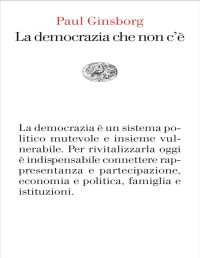 Paul Ginsborg
La democrazia che non c'è

La democrazia è un sistema politico mutevole e insieme vulnerabile. Per rivitalizzarla oggi è indispensabile connettere rappresentanza e partecipazione, economia e politica, famiglia e istituzioni.